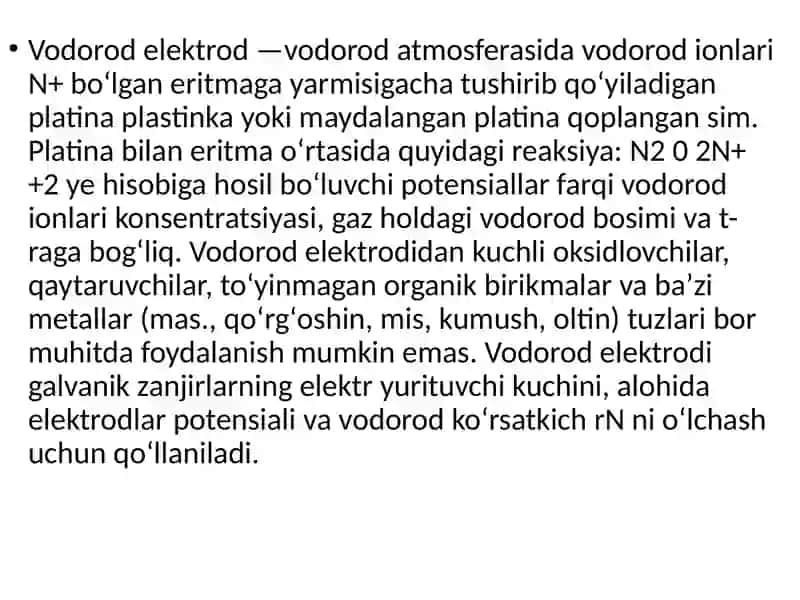 • Vodorod elektrod —vodorod atmosferasida vodorod ionlari N+ boʻlgan eritmaga yarmisigacha tushirib qoʻyiladigan platina plastinka yoki maydalangan platina qoplangan sim. Platina bilan eritma oʻrtasida quyidagi reaksiya: N2 0 2N+ +2 ye hisobiga hosil boʻluvchi potensiallar farqi vodorod ionlari konsentratsiyasi, gaz holdagi vodorod bosimi va t-raga bogʻliq. Vodorod elektrodidan kuchli oksidlovchilar, qaytaruvchilar, toʻyinmagan organik birikmalar va baʼzi metallar (mas., qoʻrgʻoshin, mis, kumush, oltin) tuzlari bor muhitda foydalanish mumkin emas. Vodorod elektrodi galvanik zanjirlarning elektr yurituvchi kuchini, alohida elektrodlar potensiali va vodorod koʻrsatkich rN ni oʻlchash uchun qoʻllaniladi.